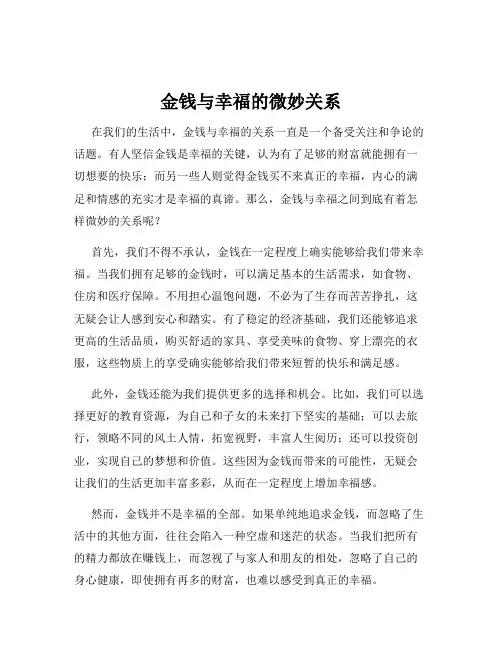 金钱与幸福的微妙关系

在我们的生活中，金钱与幸福的关系一直是一个备受关注和争论的话题。有人坚信金钱是幸福的关键，认为有了足够的财富就能拥有一切想要的快乐；而另一些人则觉得金钱买不来真正的幸福，内心的满足和情感的充实才是幸福的真谛。那么，金钱与幸福之间到底有着怎样微妙的关系呢？

首先，我们不得不承认，金钱在一定程度上确实能够给我们带来幸福。当我们拥有足够的金钱时，可以满足基本的生活需求，如食物、住房和医疗保障。不用担心温饱问题，不必为了生存而苦苦挣扎，这无疑会让人感到安心和踏实。有了稳定的经济基础，我们还能够追求更高的生活品质，购买舒适的家具、享受美味的食物、穿上漂亮的衣服，这些物质上的享受确实能够给我们带来短暂的快乐和满足感。

此外，金钱还能为我们提供更多的选择和机会。比如，我们可以选择更好的教育资源，为自己和子女的未来打下坚实的基础；可以去旅行，领略不同的风土人情，拓宽视野，丰富人生阅历；还可以投资创业，实现自己的梦想和价值。这些因为金钱而带来的可能性，无疑会让我们的生活更加丰富多彩，从而在一定程度上增加幸福感。

然而，金钱并不是幸福的全部。如果单纯地追求金钱，而忽略了生活中的其他方面，往往会陷入一种空虚和迷茫的状态。当我们把所有的精力都放在赚钱上，而忽视了与家人和朋友的相处，忽略了自己的身心健康，即使拥有再多的财富，也难以感受到真正的幸福。